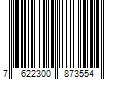 7 622300 873554